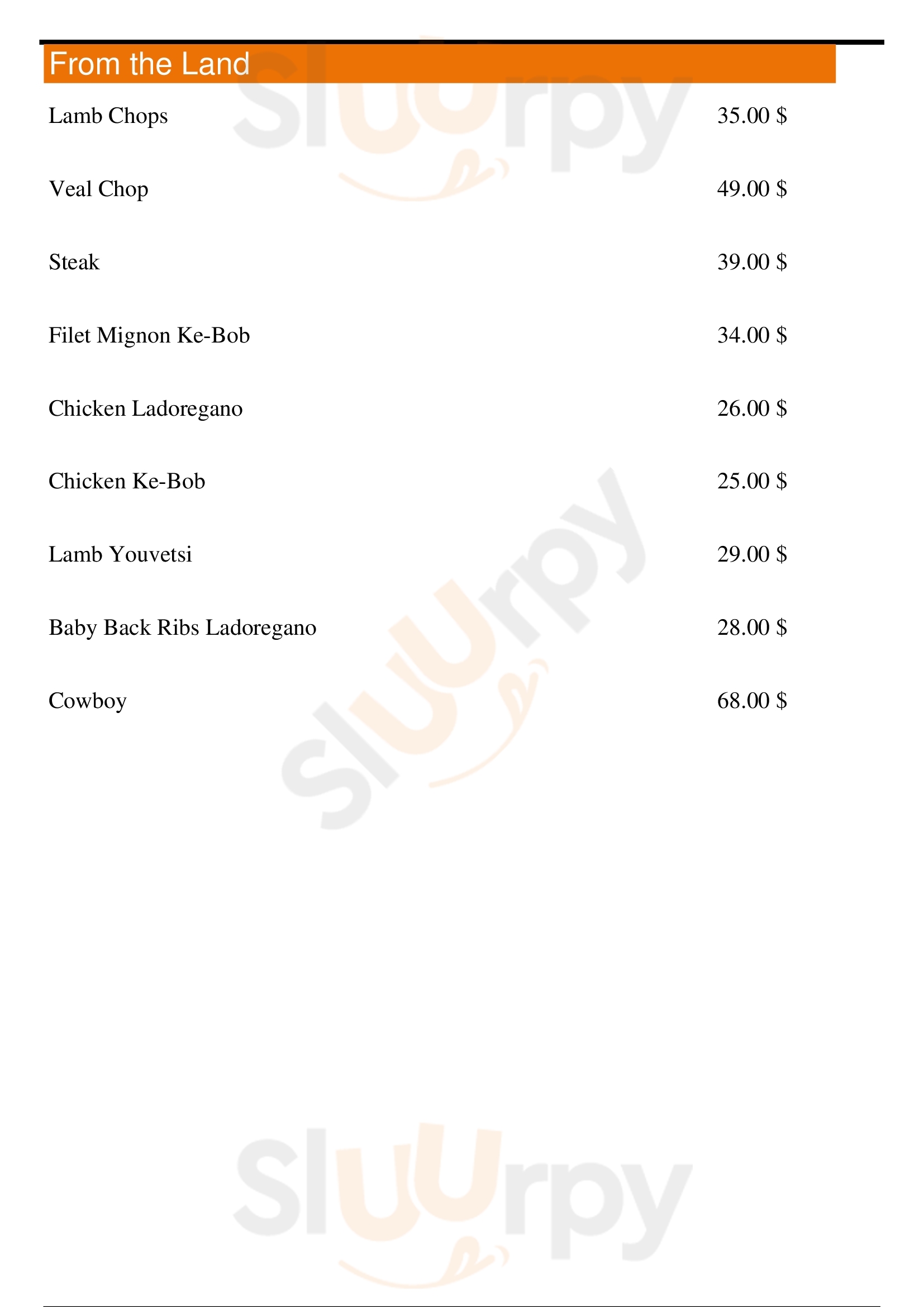 From the Land

Lamb Chops 35.00 $

Veal Chop 49.00 $

Steak 39.00 $

Filet Mignon Ke-Bob 34.00 $

Chicken Ladoregano 26.00 $

Chicken Ke-Bob 25.00 $

Lamb Youvetsi 29.00 $

Baby Back Ribs Ladoregano 28.00 $

Cowboy 68.00 $

Sluurpy